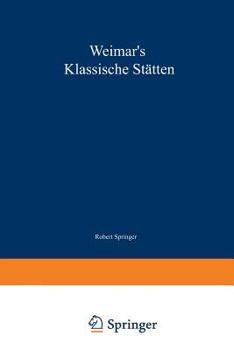 Weimar's
Klassische Stätten

Robert Springer

Springer